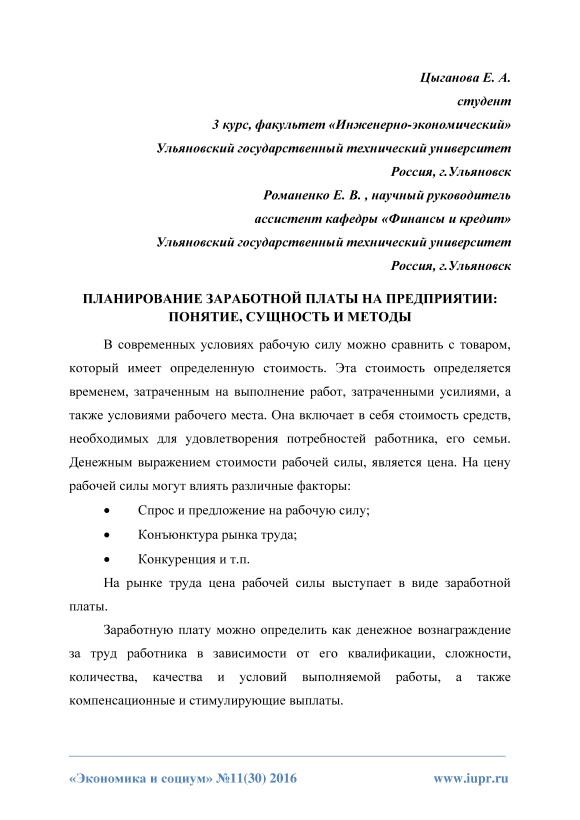 Цыганова Е. А.
студент
3 курс, факультет «Инженерно-экономический»
Ульяновский государственный технический университет
Россия, г.Ульяновск
Романенко Е. В. , научный руководитель
ассистент кафедры «Финансы и кредит»
Ульяновский государственный технический университет
Россия, г.Ульяновск

ПЛАНИРОВАНИЕ ЗАРАБОТНОЙ ПЛАТЫ НА ПРЕДПРИЯТИИ: ПОНЯТИЕ, СУЩНОСТЬ И МЕТОДЫ

В современных условиях рабочую силу можно сравнить с товаром, который имеет определенную стоимость. Эта стоимость определяется временем, затраченным на выполнение работ, затраченными усилиями, а также условиями рабочего места. Она включает в себя стоимость средств, необходимых для удовлетворения потребностей работника, его семьи. Денежным выражением стоимости рабочей силы, является цена. На цену рабочей силы могут влиять различные факторы:

• Спрос и предложение на рабочую силу;
• Конъюнктура рынка труда;
• Конкуренция и т.п.

На рынке труда цена рабочей силы выступает в виде заработной платы.

Заработную плату можно определить как денежное вознаграждение за труд работника в зависимости от его квалификации, сложности, количества, качества и условий выполняемой работы, а также компенсационные и стимулирующие выплаты.

«Экономика и социум» №11(30) 2016 www.iupr.ru